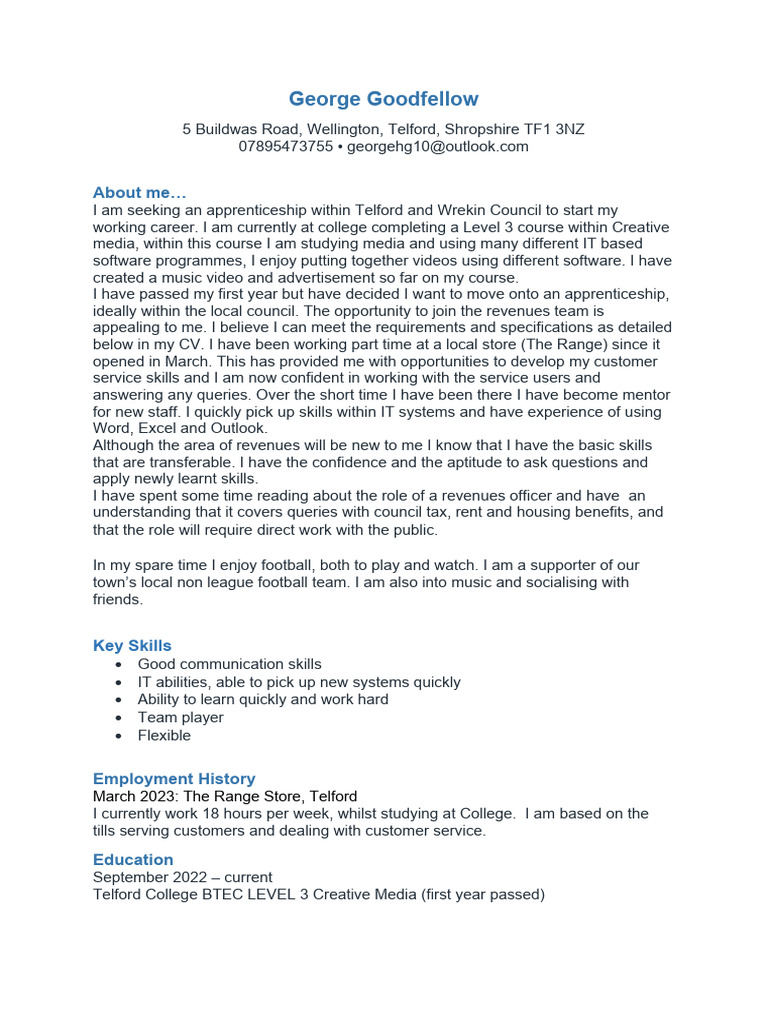 George Goodfellow

5 Buildwas Road, Wellington, Telford, Shropshire TF1 3NZ
07895473755 • georgehg10@outlook.com

About me…
I am seeking an apprenticeship within Telford and Wrekin Council to start my working career. I am currently at college completing a Level 3 course within Creative media, within this course I am studying media and using many different IT based software programmes, I enjoy putting together videos using different software. I have created a music video and advertisement so far on my course.
I have passed my first year but have decided I want to move onto an apprenticeship, ideally within the local council. The opportunity to join the revenues team is appealing to me. I believe I can meet the requirements and specifications as detailed below in my CV. I have been working part time at a local store (The Range) since it opened in March. This has provided me with opportunities to develop my customer service skills and I am now confident in working with the service users and answering any queries. Over the short time I have been there I have become mentor for new staff. I quickly pick up skills within IT systems and have experience of using Word, Excel and Outlook.
Although the area of revenues will be new to me I know that I have the basic skills that are transferable. I have the confidence and the aptitude to ask questions and apply newly learnt skills.
I have spent some time reading about the role of a revenues officer and have an understanding that it covers queries with council tax, rent and housing benefits, and that the role will require direct work with the public.

In my spare time I enjoy football, both to play and watch. I am a supporter of our town's local non league football team. I am also into music and socialising with friends.

Key Skills
• Good communication skills
• IT abilities, able to pick up new systems quickly
• Ability to learn quickly and work hard
• Team player
• Flexible

Employment History
March 2023: The Range Store, Telford
I currently work 18 hours per week, whilst studying at College. I am based on the tills serving customers and dealing with customer service.

Education
September 2022 – current
Telford College BTEC LEVEL 3 Creative Media (first year passed)